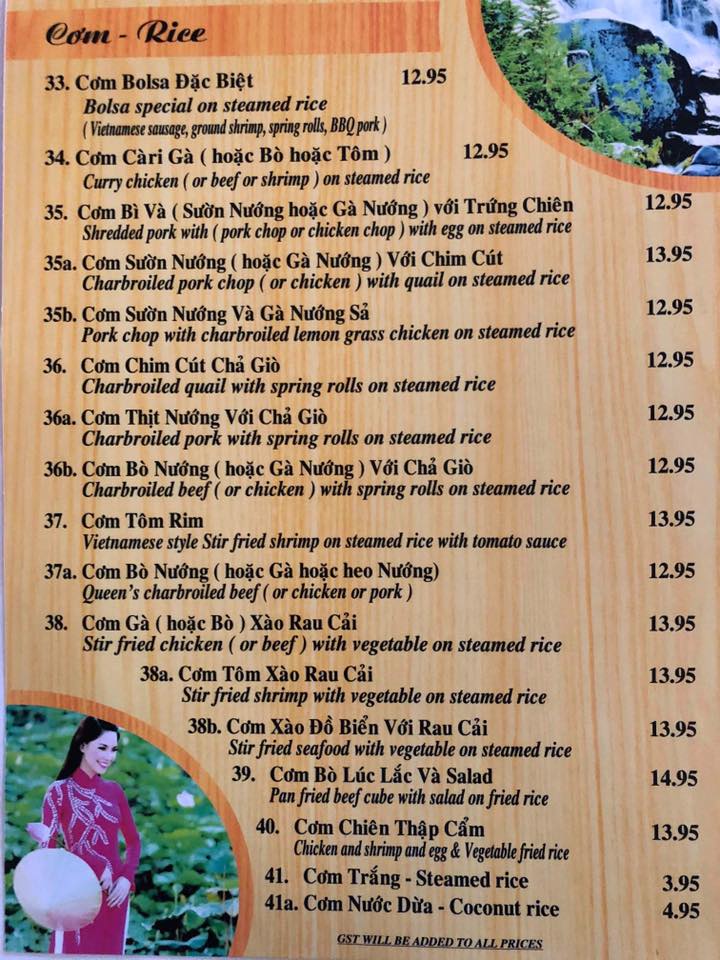 Cơm - Rice

33. Cơm Bolsa Đặc Biệt 12.95
Bolsa special on steamed rice
( Vietnamese sausage, ground shrimp, spring rolls, BBQ pork )

34. Cơm Càri Gà ( hoặc Bò hoặc Tôm ) 12.95
Curry chicken ( or beef or shrimp ) on steamed rice

35. Cơm Bì Và ( Sườn Nướng hoặc Gà Nướng ) với Trứng Chiên 12.95
Shredded pork with ( pork chop or chicken chop ) with egg on steamed rice

35a. Cơm Sườn Nướng ( hoặc Gà Nướng ) Với Chim Cút 13.95
Charbroiled pork chop ( or chicken ) with quail on steamed rice

35b. Cơm Sườn Nướng Và Gà Nướng Sả 12.95
Pork chop with charbroiled lemon grass chicken on steamed rice

36. Cơm Chim Cút Chả Giò 12.95
Charbroiled quail with spring rolls on steamed rice

36a. Cơm Thịt Nướng Với Chả Giò 12.95
Charbroiled pork with spring rolls on steamed rice

36b. Cơm Bò Nướng ( hoặc Gà Nướng ) Với Chả Giò 12.95
Charbroiled beef ( or chicken ) with spring rolls on steamed rice

37. Cơm Tôm Rim 13.95
Vietnamese style Stir fried shrimp on steamed rice with tomato sauce

37a. Cơm Bò Nướng ( hoặc Gà hoặc heo Nướng) 12.95
Queen's charbroiled beef ( or chicken or pork )

38. Cơm Gà ( hoặc Bò ) Xào Rau Cải 13.95
Stir fried chicken ( or beef ) with vegetable on steamed rice

38a. Cơm Tôm Xào Rau Cải 13.95
Stir fried shrimp with vegetable on steamed rice

38b. Cơm Xào Đồ Biển Với Rau Cải 13.95
Stir fried seafood with vegetable on steamed rice

39. Cơm Bò Lúc Lắc Và Salad 14.95
Pan fried beef cube with salad on fried rice

40. Cơm Chiên Thập Cẩm 13.95
Chicken and shrimp and egg & Vegetable fried rice

41. Cơm Trắng - Steamed rice 3.95

41a. Cơm Nước Dừa - Coconut rice 4.95

GST WILL BE ADDED TO ALL PRICES